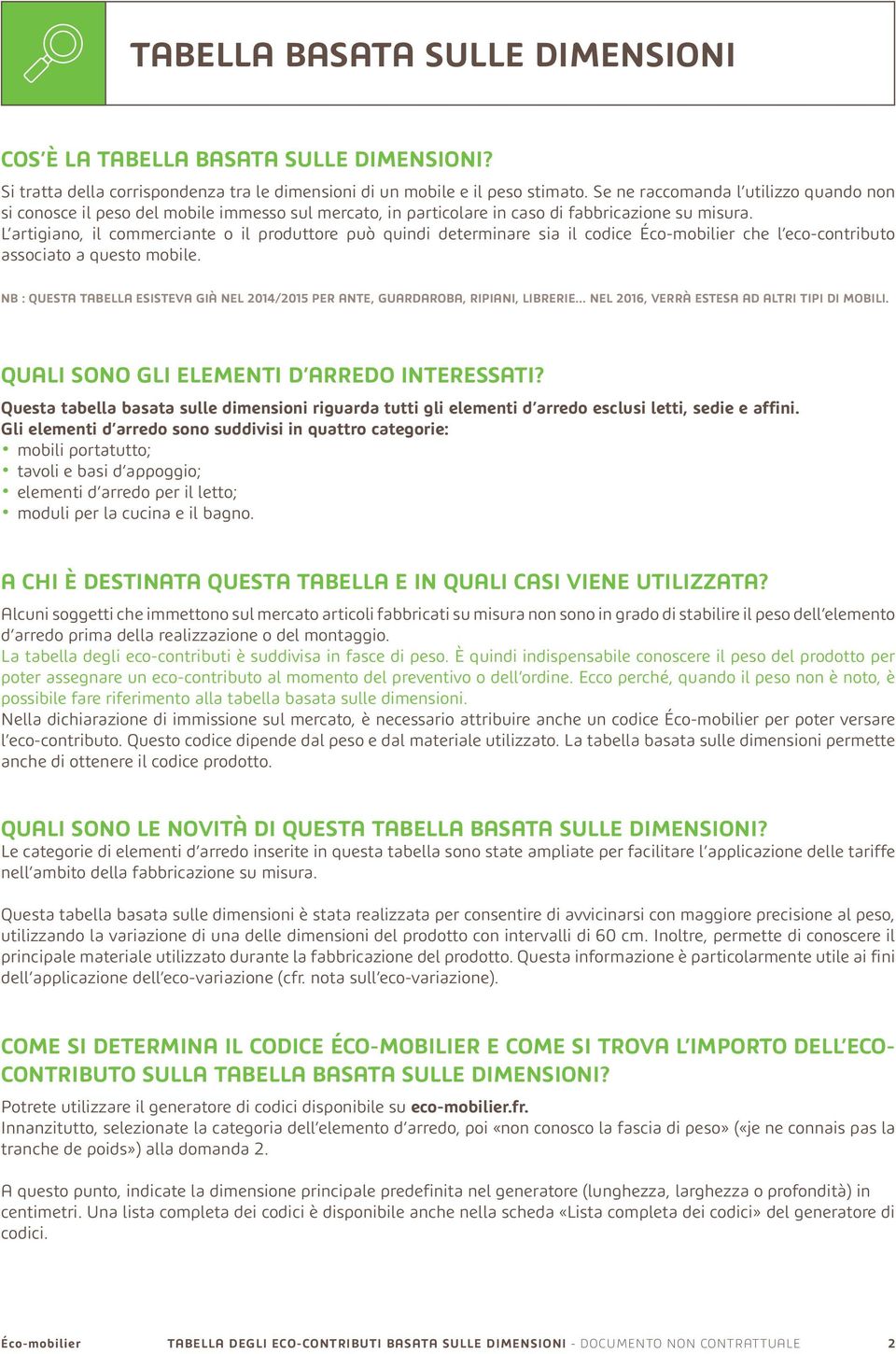 TABELLA BASATA SULLE DIMENSIONI

COS'È LA TABELLA BASATA SULLE DIMENSIONI?
Si tratta della corrispondenza tra le dimensioni di un mobile e il peso stimato. Se ne raccomanda l'utilizzo quando non si conosce il peso del mobile immesso sul mercato, in particolare in caso di fabbricazione su misura.
L'artigiano, il commerciante o il produttore può quindi determinare sia il codice Éco-mobilier che l'eco-contributo associato a questo mobile.

NB : QUESTA TABELLA ESISTEVA GIÀ NEL 2014/2015 PER ANTE, GUARDAROBA, RIPIANI, LIBRERIE... NEL 2016, VERRÀ ESTESA AD ALTRI TIPI DI MOBILI.

QUALI SONO GLI ELEMENTI D'ARREDO INTERESSATI?
Questa tabella basata sulle dimensioni riguarda tutti gli elementi d'arredo esclusi letti, sedie e affini.
Gli elementi d'arredo sono suddivisi in quattro categorie:
• mobili portatutto;
• tavoli e basi d'appoggio;
• elementi d'arredo per il letto;
• moduli per la cucina e il bagno.

A CHI È DESTINATA QUESTA TABELLA E IN QUALI CASI VIENE UTILIZZATA?
Alcuni soggetti che immettono sul mercato articoli fabbricati su misura non sono in grado di stabilire il peso dell'elemento d'arredo prima della realizzazione o del montaggio.
La tabella degli eco-contributi è suddivisa in fasce di peso. È quindi indispensabile conoscere il peso del prodotto per poter assegnare un eco-contributo al momento del preventivo o dell'ordine. Ecco perché, quando il peso non è noto, è possibile fare riferimento alla tabella basata sulle dimensioni.
Nella dichiarazione di immissione sul mercato, è necessario attribuire anche un codice Éco-mobilier per poter versare l'eco-contributo. Questo codice dipende dal peso e dal materiale utilizzato. La tabella basata sulle dimensioni permette anche di ottenere il codice prodotto.

QUALI SONO LE NOVITÀ DI QUESTA TABELLA BASATA SULLE DIMENSIONI?
Le categorie di elementi d'arredo inserite in questa tabella sono state ampliate per facilitare l'applicazione delle tariffe nell'ambito della fabbricazione su misura.

Questa tabella basata sulle dimensioni è stata realizzata per consentire di avvicinarsi con maggiore precisione al peso, utilizzando la variazione di una delle dimensioni del prodotto con intervalli di 60 cm. Inoltre, permette di conoscere il principale materiale utilizzato durante la fabbricazione del prodotto. Questa informazione è particolarmente utile ai fini dell'applicazione dell'eco-variazione (cfr. nota sull'eco-variazione).

COME SI DETERMINA IL CODICE ÉCO-MOBILIER E COME SI TROVA L'IMPORTO DELL'ECO-CONTRIBUTO SULLA TABELLA BASATA SULLE DIMENSIONI?
Potrete utilizzare il generatore di codici disponibile su eco-mobilier.fr.
Innanzitutto, selezionate la categoria dell'elemento d'arredo, poi «non conosco la fascia di peso» («je ne connais pas la tranche de poids») alla domanda 2.

A questo punto, indicate la dimensione principale predefinita nel generatore (lunghezza, larghezza o profondità) in centimetri. Una lista completa dei codici è disponibile anche nella scheda «Lista completa dei codici» del generatore di codici.

Éco-mobilier TABELLA DEGLI ECO-CONTRIBUTI BASATA SULLE DIMENSIONI - DOCUMENTO NON CONTRATTUALE 2